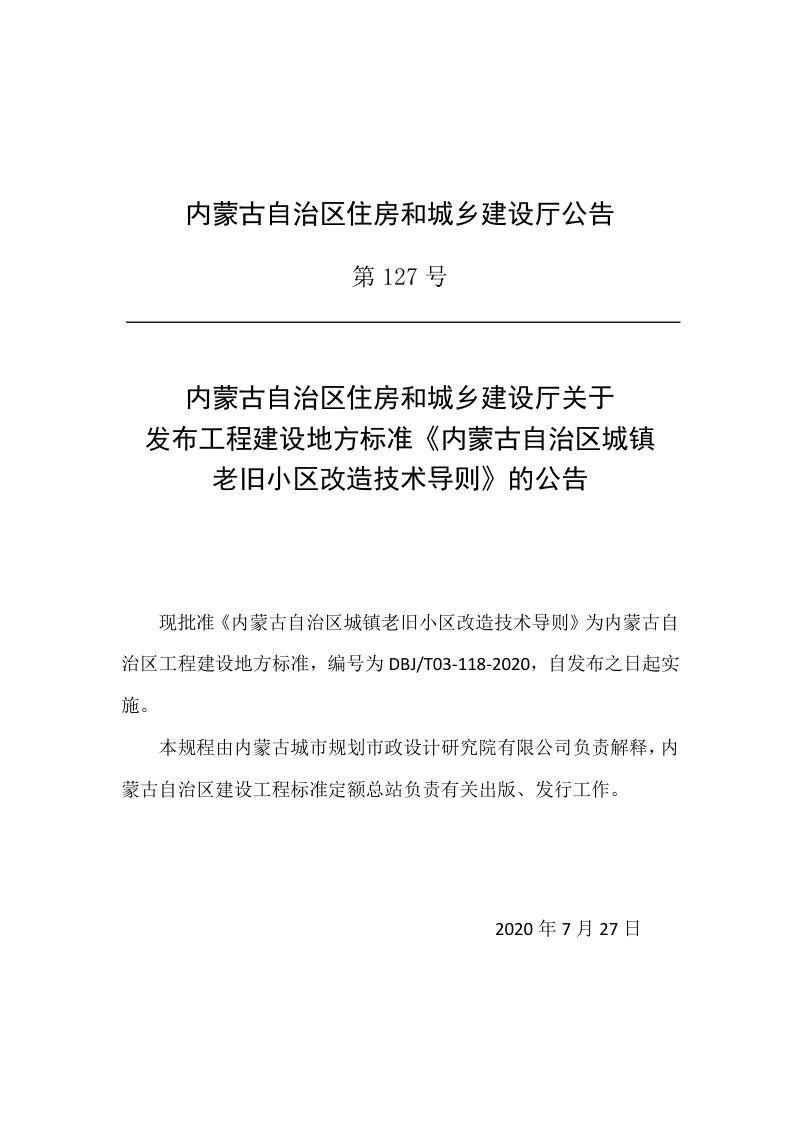 内蒙古自治区住房和城乡建设厅公告

第 127 号

内蒙古自治区住房和城乡建设厅关于
发布工程建设地方标准《内蒙古自治区城镇
老旧小区改造技术导则》的公告

现批准《内蒙古自治区城镇老旧小区改造技术导则》为内蒙古自治区工程建设地方标准，编号为 DBJ/T03-118-2020，自发布之日起实施。

本规程由内蒙古城市规划市政设计研究院有限公司负责解释，内蒙古自治区建设工程标准定额总站负责有关出版、发行工作。

2020 年 7 月 27 日